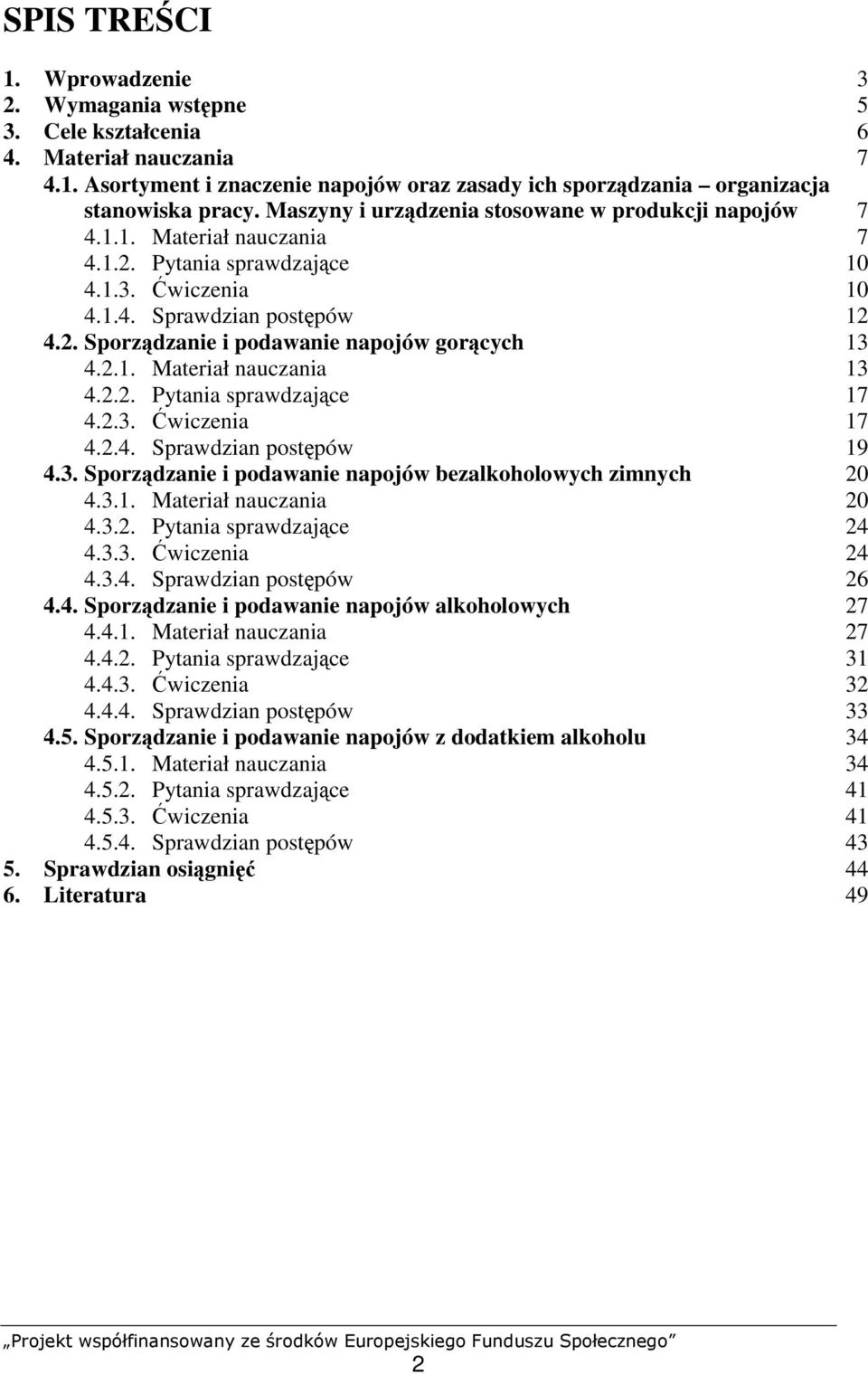 SPIS TREŚCI

1. Wprowadzenie 3
2. Wymagania wstępne 5
3. Cele kształcenia 6
4. Materiał nauczania 7
4.1. Asortyment i znaczenie napojów oraz zasady ich sporządzania – organizacja stanowiska pracy. Maszyny i urządzenia stosowane w produkcji napojów 7
4.1.1. Materiał nauczania 7
4.1.2. Pytania sprawdzające 10
4.1.3. Ćwiczenia 10
4.1.4. Sprawdzian postępów 12
4.2. Sporządzanie i podawanie napojów gorących 13
4.2.1. Materiał nauczania 13
4.2.2. Pytania sprawdzające 17
4.2.3. Ćwiczenia 17
4.2.4. Sprawdzian postępów 19
4.3. Sporządzanie i podawanie napojów bezalkoholowych zimnych 20
4.3.1. Materiał nauczania 20
4.3.2. Pytania sprawdzające 24
4.3.3. Ćwiczenia 24
4.3.4. Sprawdzian postępów 26
4.4. Sporządzanie i podawanie napojów alkoholowych 27
4.4.1. Materiał nauczania 27
4.4.2. Pytania sprawdzające 31
4.4.3. Ćwiczenia 32
4.4.4. Sprawdzian postępów 33
4.5. Sporządzanie i podawanie napojów z dodatkiem alkoholu 34
4.5.1. Materiał nauczania 34
4.5.2. Pytania sprawdzające 41
4.5.3. Ćwiczenia 41
4.5.4. Sprawdzian postępów 43
5. Sprawdzian osiągnięć 44
6. Literatura 49

„Projekt współfinansowany ze środków Europejskiego Funduszu Społecznego”
2